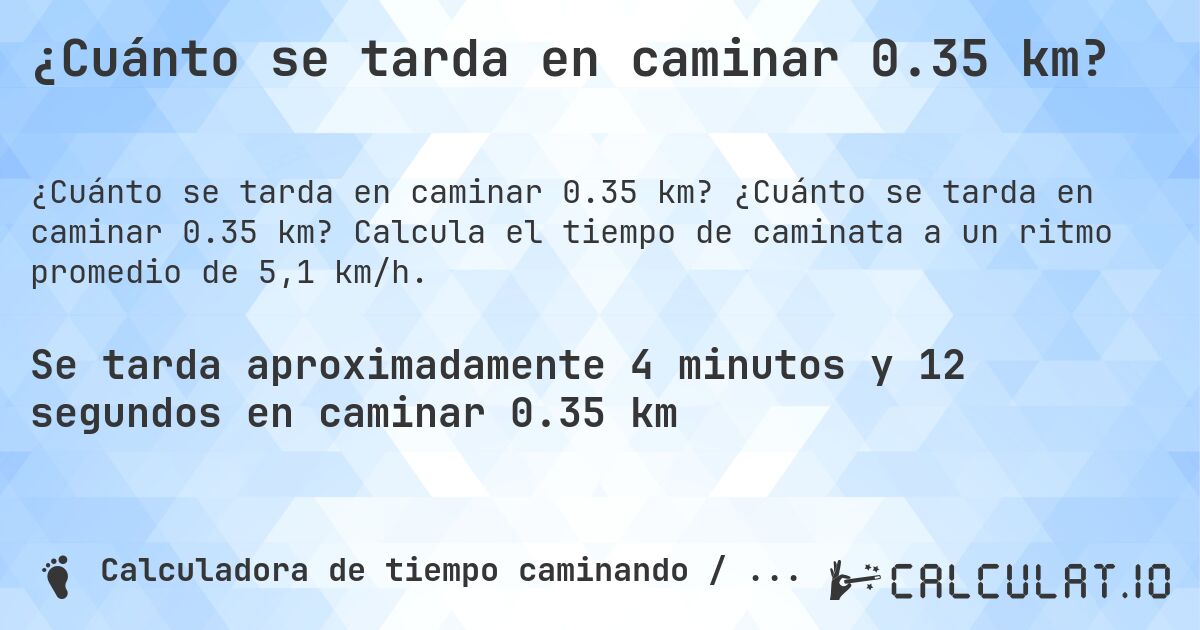 ¿Cuánto se tarda en caminar 0.35 km?

¿Cuánto se tarda en caminar 0.35 km? ¿Cuánto se tarda en caminar 0.35 km? Calcula el tiempo de caminata a un ritmo promedio de 5,1 km/h.

Se tarda aproximadamente 4 minutos y 12 segundos en caminar 0.35 km

Calculadora de tiempo caminando / ...

CALCULAT.IO